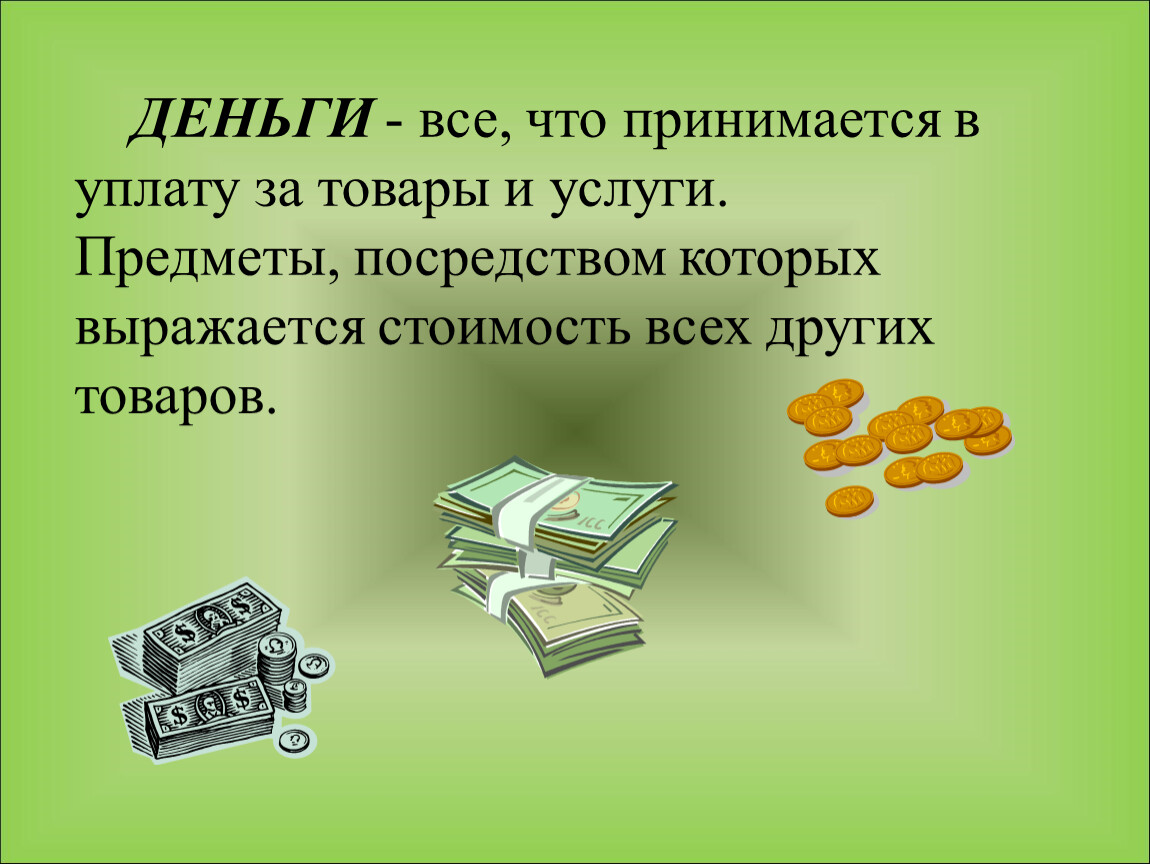 ДЕНЬГИ - все, что принимается в уплату за товары и услуги. Предметы, посредством которых выражается стоимость всех других товаров.